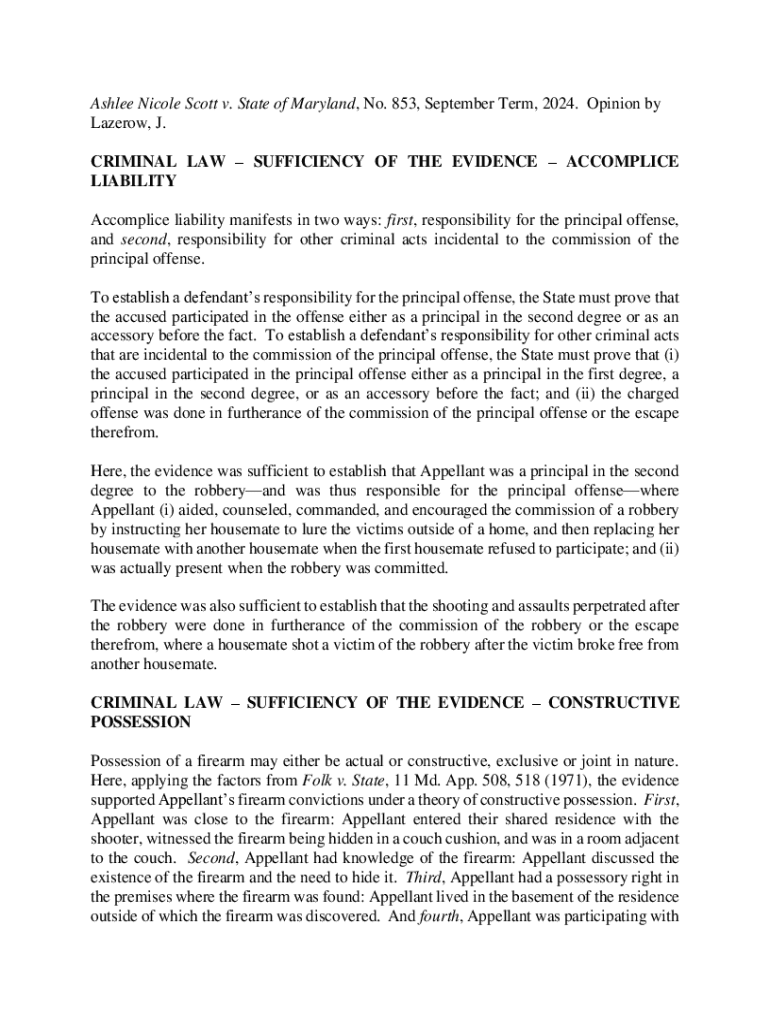 Ashlee Nicole Scott v. State of Maryland, No. 853, September Term, 2024. Opinion by Lazerow, J.

CRIMINAL LAW – SUFFICIENCY OF THE EVIDENCE – ACCOMPLICE LIABILITY

Accomplice liability manifests in two ways: first, responsibility for the principal offense, and second, responsibility for other criminal acts incidental to the commission of the principal offense.

To establish a defendant's responsibility for the principal offense, the State must prove that the accused participated in the offense either as a principal in the second degree or as an accessory before the fact. To establish a defendant's responsibility for other criminal acts that are incidental to the commission of the principal offense, the State must prove that (i) the accused participated in the principal offense either as a principal in the first degree, a principal in the second degree, or as an accessory before the fact; and (ii) the charged offense was done in furtherance of the commission of the principal offense or the escape therefrom.

Here, the evidence was sufficient to establish that Appellant was a principal in the second degree to the robbery—and was thus responsible for the principal offense—where Appellant (i) aided, counseled, commanded, and encouraged the commission of a robbery by instructing her housemate to lure the victims outside of a home, and then replacing her housemate with another housemate when the first housemate refused to participate; and (ii) was actually present when the robbery was committed.

The evidence was also sufficient to establish that the shooting and assaults perpetrated after the robbery were done in furtherance of the commission of the robbery or the escape therefrom, where a housemate shot a victim of the robbery after the victim broke free from another housemate.

CRIMINAL LAW – SUFFICIENCY OF THE EVIDENCE – CONSTRUCTIVE POSSESSION

Possession of a firearm may either be actual or constructive, exclusive or joint in nature. Here, applying the factors from Folk v. State, 11 Md. App. 508, 518 (1971), the evidence supported Appellant's firearm convictions under a theory of constructive possession. First, Appellant was close to the firearm: Appellant entered their shared residence with the shooter, witnessed the firearm being hidden in a couch cushion, and was in a room adjacent to the couch. Second, Appellant had knowledge of the firearm: Appellant discussed the existence of the firearm and the need to hide it. Third, Appellant had a possessory right in the premises where the firearm was found: Appellant lived in the basement of the residence outside of which the firearm was discovered. And fourth, Appellant was participating with